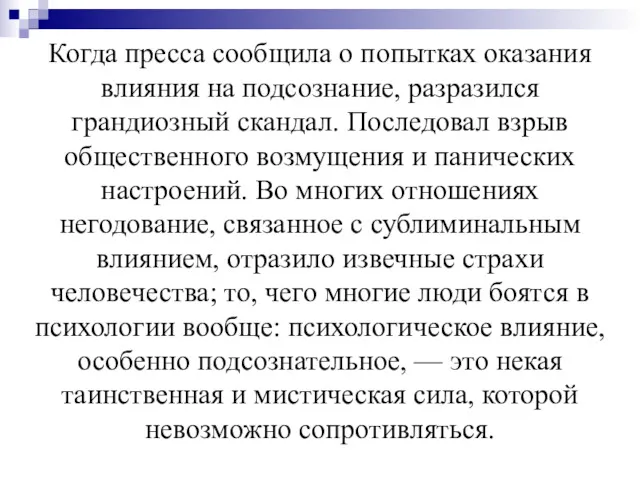 Когда пресса сообщила о попытках оказания влияния на подсознание, разразился грандиозный скандал. Последовал взрыв общественного возмущения и панических настроений. Во многих отношениях негодование, связанное с сублиминальным влиянием, отразило извечные страхи человечества; то, чего многие люди боятся в психологии вообще: психологическое влияние, особенно подсознательное, — это некая таинственная и мистическая сила, которой невозможно сопротивляться.